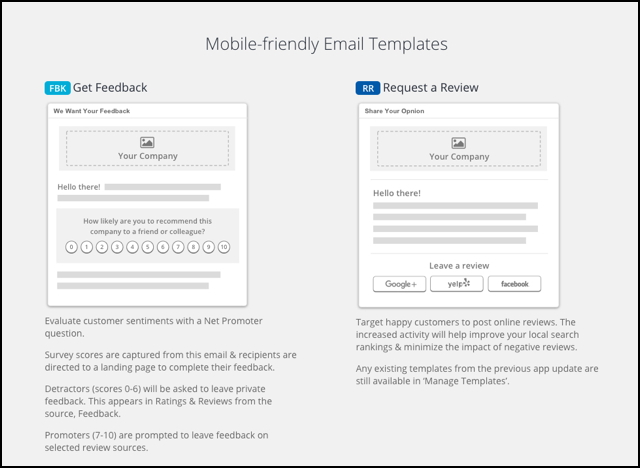 Mobile-friendly Email Templates

FBK Get Feedback

We Want Your Feedback

Your Company

Hello there!

How likely are you to recommend this company to a friend or colleague?

0 1 2 3 4 5 6 7 8 9 10

Evaluate customer sentiments with a Net Promoter question.

Survey scores are captured from this email & recipients are directed to a landing page to complete their feedback.

Detractors (scores 0-6) will be asked to leave private feedback. This appears in Ratings & Reviews from the source, Feedback.

Promoters (7-10) are prompted to leave feedback on selected review sources.

RR Request a Review

Share Your Opnion

Your Company

Hello there!

Leave a review

Google+ yelp facebook

Target happy customers to post online reviews. The increased activity will help improve your local search rankings & minimize the impact of negative reviews.

Any existing templates from the previous app update are still available in 'Manage Templates'.